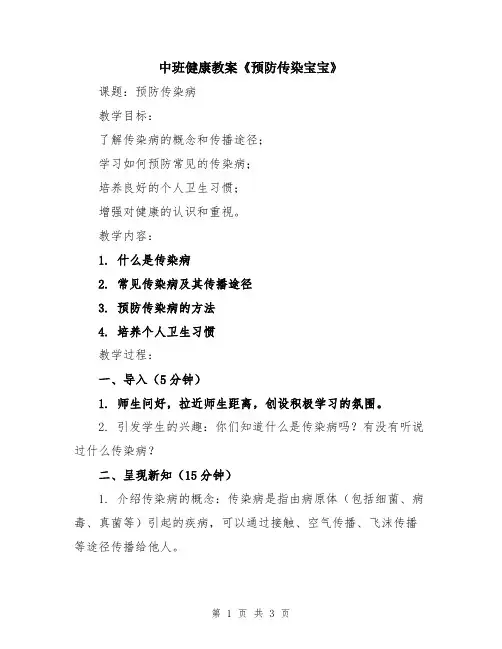 中班健康教案《预防传染宝宝》

课题：预防传染病

教学目标：

了解传染病的概念和传播途径；

学习如何预防常见的传染病；

培养良好的个人卫生习惯；

增强对健康的认识和重视。

教学内容：

1. 什么是传染病

2. 常见传染病及其传播途径

3. 预防传染病的方法

4. 培养个人卫生习惯

教学过程：

一、导入（5分钟）

1. 师生问好，拉近师生距离，创设积极学习的氛围。

2. 引发学生的兴趣：你们知道什么是传染病吗？有没有听说过什么传染病？

二、呈现新知（15分钟）

1. 介绍传染病的概念：传染病是指由病原体（包括细菌、病毒、真菌等）引起的疾病，可以通过接触、空气传播、飞沫传播等途径传播给他人。

第 1 页 共 3 页